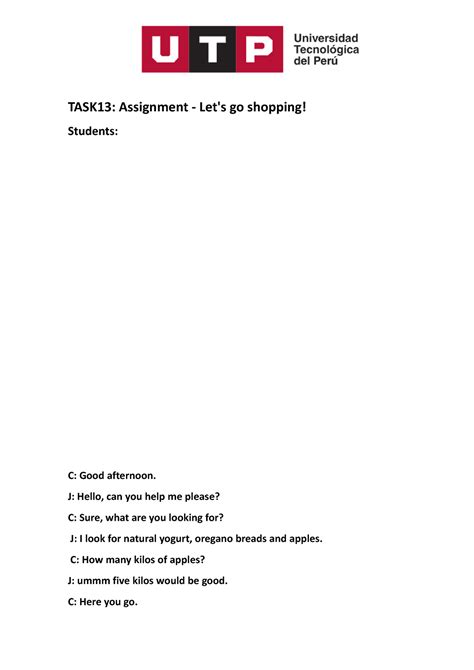 UTP Universidad Tecnológica del Perú

TASK13: Assignment - Let's go shopping!

Students:

C: Good afternoon.

J: Hello, can you help me please?

C: Sure, what are you looking for?

J: I look for natural yogurt, oregano breads and apples.

C: How many kilos of apples?

J: ummm five kilos would be good.

C: Here you go.